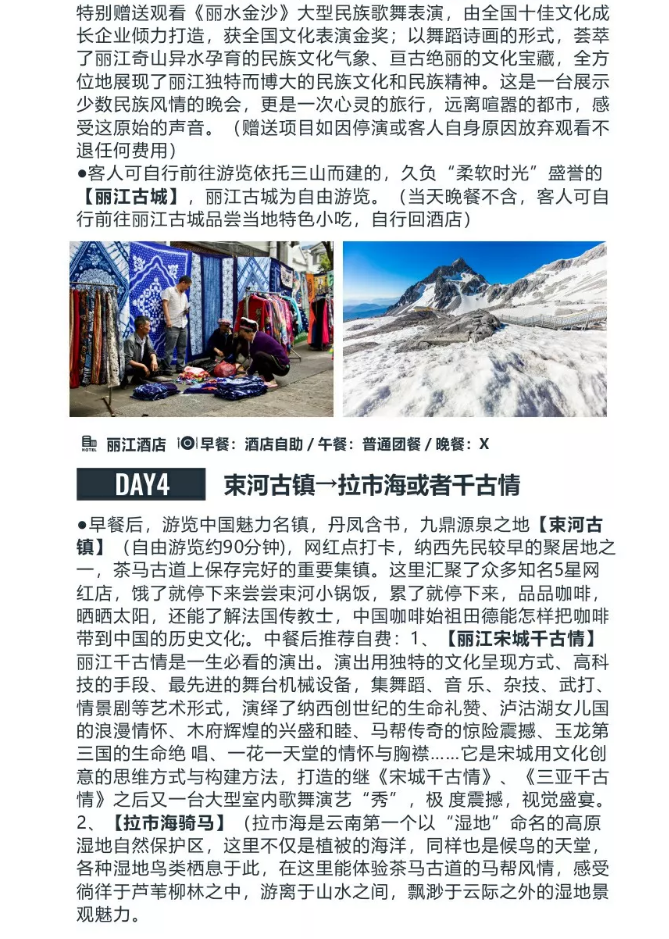 特别赠送观看《丽水金沙》大型民族歌舞表演，由全国十佳文化成长企业倾力打造，获全国文化表演金奖；以舞蹈诗画的形式，荟萃了丽江奇山异水孕育的民族文化气象、亘古绝丽的文化宝藏，全方位地展现了丽江独特而博大的民族文化和民族精神。这是一台展示少数民族风情的晚会，更是一次心灵的旅行，远离喧嚣的都市，感受这原始的声音。（赠送项目如因停演或客人自身原因放弃观看不退任何费用）
●客人可自行前往游览依托三山而建的，久负“柔软时光”盛誉的【丽江古城】，丽江古城为自由游览。（当天晚餐不含，客人可自行前往丽江古城品尝当地特色小吃，自行回酒店）

丽江酒店 早餐：酒店自助 / 午餐：普通团餐 / 晚餐：X

DAY4 束河古镇→拉市海或者千古情

●早餐后，游览中国魅力名镇，丹凤含书，九鼎源泉之地【束河古镇】（自由游览约90分钟），网红点打卡，纳西先民较早的聚居地之一，茶马古道上保存完好的重要集镇。这里汇聚了众多知名5星网红店，饿了就停下来尝尝束河小锅饭，累了就停下来，品品咖啡，晒晒太阳，还能了解法国传教士，中国咖啡始祖田德能怎样把咖啡带到中国的历史文化;。中餐后推荐自费：1、【丽江宋城千古情】丽江千古情是一生必看的演出。演出用独特的文化呈现方式、高科技的手段、最先进的舞台机械设备，集舞蹈、音 乐、杂技、武打、情景剧等艺术形式，演绎了纳西创世纪的生命礼赞、泸沽湖女儿国的浪漫情怀、木府辉煌的兴盛和睦、马帮传奇的惊险震撼、玉龙第三国的生命绝 唱、一花一天堂的情怀与胸襟……它是宋城用文化创意的思维方式与构建方法，打造的继《宋城千古情》、《三亚千古情》之后又一台大型室内歌舞演艺“秀”，极 度震撼，视觉盛宴。2、【拉市海骑马】（拉市海是云南第一个以“湿地”命名的高原湿地自然保护区，这里不仅是植被的海洋，同样也是候鸟的天堂，各种湿地鸟类栖息于此，在这里能体验茶马古道的马帮风情，感受徜徉于芦苇柳林之中，游离于山水之间，飘渺于云际之外的湿地景观魅力。